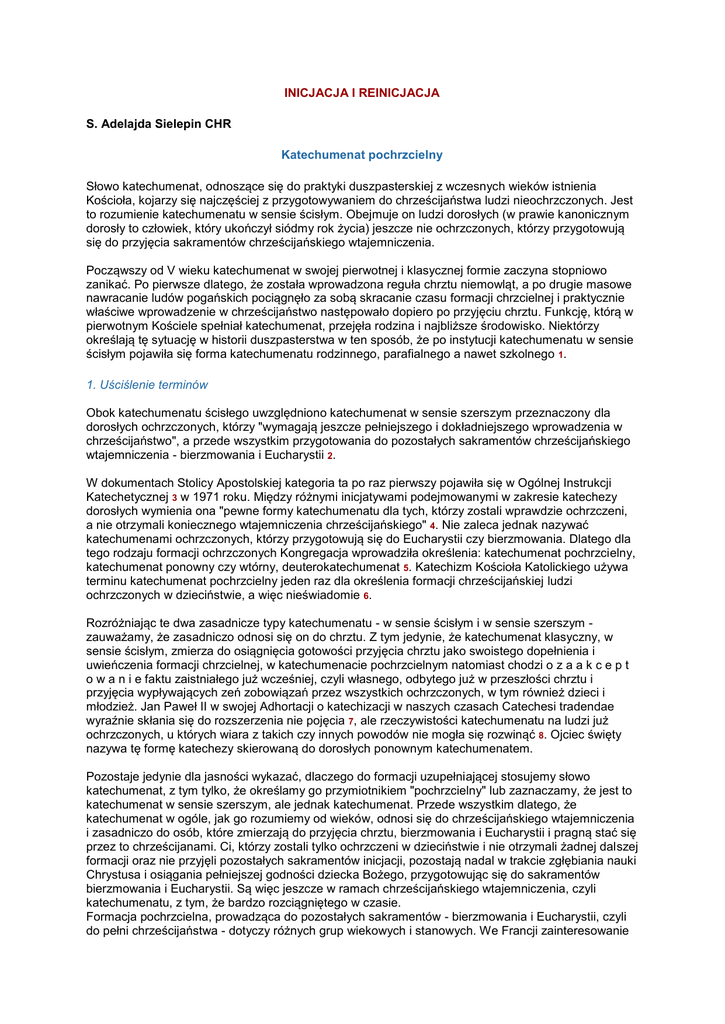 INICJACJA I REINICJACJA

S. Adelajda Sielepin CHR

Katechumenat pochrzcielny

Słowo katechumenat, odnoszące się do praktyki duszpasterskiej z wczesnych wieków istnienia Kościoła, kojarzy się najczęściej z przygotowywaniem do chrześcijaństwa ludzi nieochrzczonych. Jest to rozumienie katechumenatu w sensie ścisłym. Obejmuje on ludzi dorosłych (w prawie kanonicznym dorosły to człowiek, który ukończył siódmy rok życia) jeszcze nie ochrzczonych, którzy przygotowują się do przyjęcia sakramentów chrześcijańskiego wtajemniczenia.

Począwszy od V wieku katechumenat w swojej pierwotnej i klasycznej formie zaczyna stopniowo zanikać. Po pierwsze dlatego, że została wprowadzona reguła chrztu niemowląt, a po drugie masowe nawracanie ludów pogańskich pociągnęło za sobą skracanie czasu formacji chrzcielnej i praktycznie właściwe wprowadzenie w chrześcijaństwo następowało dopiero po przyjęciu chrztu. Funkcję, którą w pierwotnym Kościele spełniał katechumenat, przejęła rodzina i najbliższe środowisko. Niektórzy określają tę sytuację w historii duszpasterstwa w ten sposób, że po instytucji katechumenatu w sensie ścisłym pojawiła się forma katechumenatu rodzinnego, parafialnego a nawet szkolnego 1.

1. Uściślenie terminów

Obok katechumenatu ścisłego uwzględniono katechumenat w sensie szerszym przeznaczony dla dorosłych ochrzczonych, którzy "wymagają jeszcze pełniejszego i dokładniejszego wprowadzenia w chrześcijaństwo", a przede wszystkim przygotowania do pozostałych sakramentów chrześcijańskiego wtajemniczenia - bierzmowania i Eucharystii 2.

W dokumentach Stolicy Apostolskiej kategoria ta po raz pierwszy pojawiła się w Ogólnej Instrukcji Katechetycznej 3 w 1971 roku. Między różnymi inicjatywami podejmowanymi w zakresie katechezy dorosłych wymienia ona "pewne formy katechumenatu dla tych, którzy zostali wprawdzie ochrzczeni, a nie otrzymali koniecznego wtajemniczenia chrześcijańskiego" 4. Nie zaleca jednak nazywać katechumenami ochrzczonych, którzy przygotowują się do Eucharystii czy bierzmowania. Dlatego dla tego rodzaju formacji ochrzczonych Kongregacja wprowadziła określenia: katechumenat pochrzcielny, katechumenat ponowny czy wtórny, deuterokatechumenat 5. Katechizm Kościoła Katolickiego używa terminu katechumenat pochrzcielny jeden raz dla określenia formacji chrześcijańskiej ludzi ochrzczonych w dzieciństwie, a więc nieświadomie 6.

Rozróżniając te dwa zasadnicze typy katechumenatu - w sensie ścisłym i w sensie szerszym - zauważamy, że zasadniczo odnosi się on do chrztu. Z tym jedynie, że katechumenat klasyczny, w sensie ścisłym, zmierza do osiągnięcia gotowości przyjęcia chrztu jako swoistego dopełnienia i uwieńczenia formacji chrzcielnej, w katechumenacie pochrzcielnym natomiast chodzi o z a a k c e p t o w a n i e faktu zaistniałego już wcześniej, czyli własnego, odbytego już w przeszłości chrztu i przyjęcia wypływających zeń zobowiązań przez wszystkich ochrzczonych, w tym również dzieci i młodzież. Jan Paweł II w swojej Adhortacji o katechizacji w naszych czasach Catechesi tradendae wyraźnie skłania się do rozszerzenia nie pojęcia 7, ale rzeczywistości katechumenatu na ludzi już ochrzczonych, u których wiara z takich czy innych powodów nie mogła się rozwinąć 8. Ojciec święty nazywa tę formę katechezy skierowaną do dorosłych ponownym katechumenatem.

Pozostaje jedynie dla jasności wykazać, dlaczego do formacji uzupełniającej stosujemy słowo katechumenat, z tym tylko, że określamy go przymiotnikiem "pochrzcielny" lub zaznaczamy, że jest to katechumenat w sensie szerszym, ale jednak katechumenat. Przede wszystkim dlatego, że katechumenat w ogóle, jak go rozumiemy od wieków, odnosi się do chrześcijańskiego wtajemniczenia i zasadniczo do osób, które zmierzają do przyjęcia chrztu, bierzmowania i Eucharystii i pragną stać się przez to chrześcijanami. Ci, którzy zostali tylko ochrzczeni w dzieciństwie i nie otrzymali żadnej dalszej formacji oraz nie przyjęli pozostałych sakramentów inicjacji, pozostają nadal w trakcie zgłębiania nauki Chrystusa i osiągania pełniejszej godności dziecka Bożego, przygotowując się do sakramentów bierzmowania i Eucharystii. Są więc jeszcze w ramach chrześcijańskiego wtajemniczenia, czyli katechumenatu, z tym, że bardzo rozciągniętego w czasie.
Formacja pochrzcielna, prowadząca do pozostałych sakramentów - bierzmowania i Eucharystii, czyli do pełni chrześcijaństwa - dotyczy różnych grup wiekowych i stanowych. We Francji zainteresowanie